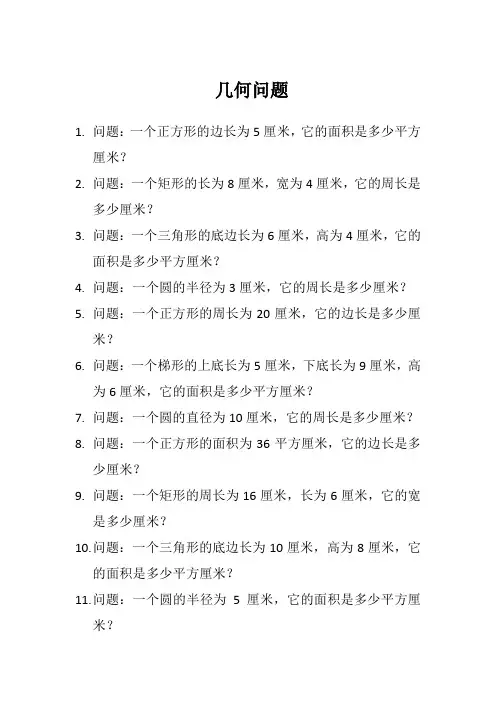 几何问题

1. 问题：一个正方形的边长为 5 厘米，它的面积是多少平方厘米？

2. 问题：一个矩形的长为 8 厘米，宽为 4 厘米，它的周长是多少厘米？

3. 问题：一个三角形的底边长为 6 厘米，高为 4 厘米，它的面积是多少平方厘米？

4. 问题：一个圆的半径为 3 厘米，它的周长是多少厘米？

5. 问题：一个正方形的周长为 20 厘米，它的边长是多少厘米？

6. 问题：一个梯形的上底长为 5 厘米，下底长为 9 厘米，高为 6 厘米，它的面积是多少平方厘米？

7. 问题：一个圆的直径为 10 厘米，它的周长是多少厘米？

8. 问题：一个正方形的面积为 36 平方厘米，它的边长是多少厘米？

9. 问题：一个矩形的周长为 16 厘米，长为 6 厘米，它的宽是多少厘米？

10. 问题：一个三角形的底边长为 10 厘米，高为 8 厘米，它的面积是多少平方厘米？

11. 问题：一个圆的半径为 5 厘米，它的面积是多少平方厘米？